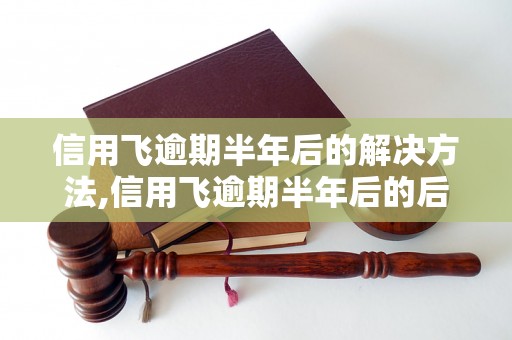 信用飞逾期半年后的解决方法,信用飞逾期半年后的后